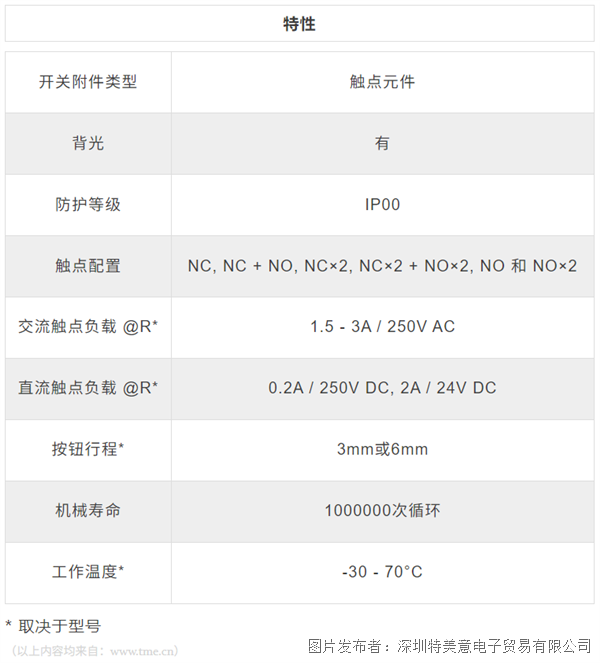 特性

| 开关附件类型 | 触点元件 |
|---|---|
| 背光 | 有 |
| 防护等级 | IP00 |
| 触点配置 | NC, NC + NO, NC×2, NC×2 + NO×2, NO 和 NO×2 |
| 交流触点负载 @R* | 1.5 - 3A / 250V AC |
| 直流触点负载 @R* | 0.2A / 250V DC, 2A / 24V DC |
| 按钮行程* | 3mm或6mm |
| 机械寿命 | 1000000次循环 |
| 工作温度* | -30 - 70°C |

* 取决于型号

(以上内容均来自：www.tme.cn)

图片发布者：深圳特美意电子贸易有限公司